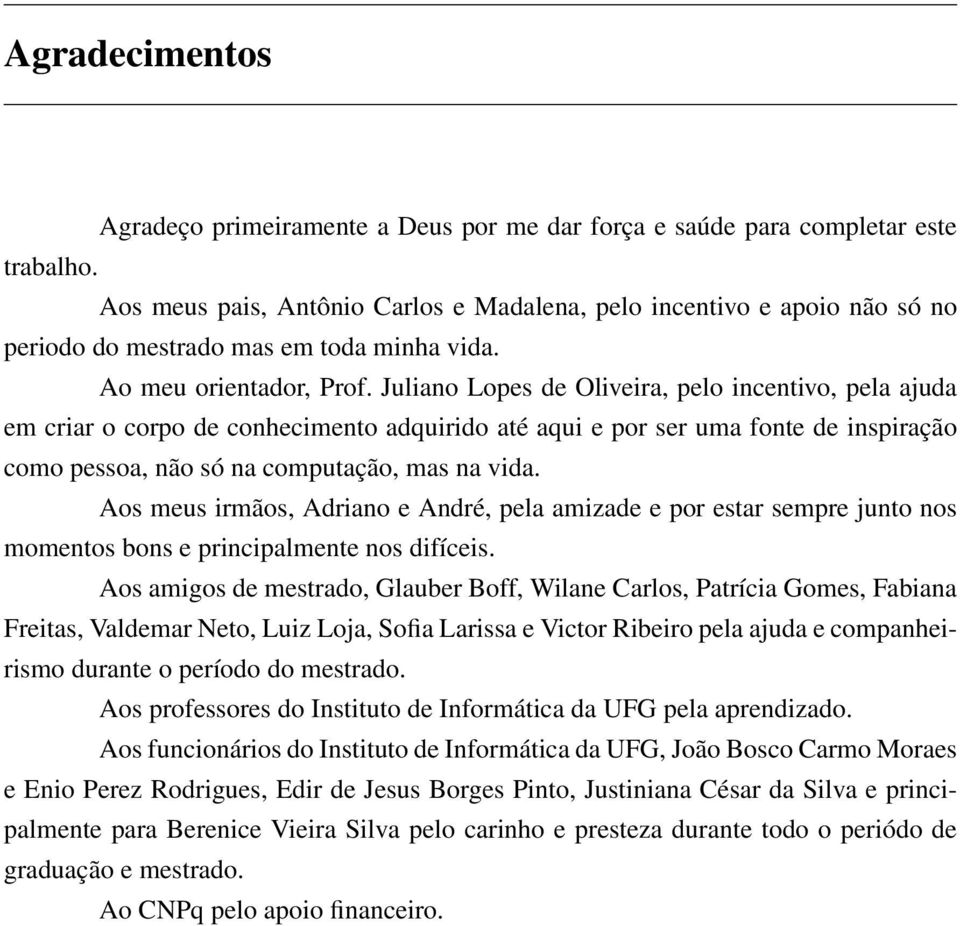 Agradecimentos

Agradeço primeiramente a Deus por me dar força e saúde para completar este trabalho.

Aos meus pais, Antônio Carlos e Madalena, pelo incentivo e apoio não só no periodo do mestrado mas em toda minha vida.

Ao meu orientador, Prof. Juliano Lopes de Oliveira, pelo incentivo, pela ajuda em criar o corpo de conhecimento adquirido até aqui e por ser uma fonte de inspiração como pessoa, não só na computação, mas na vida.

Aos meus irmãos, Adriano e André, pela amizade e por estar sempre junto nos momentos bons e principalmente nos difíceis.

Aos amigos de mestrado, Glauber Boff, Wilane Carlos, Patrícia Gomes, Fabiana Freitas, Valdemar Neto, Luiz Loja, Sofia Larissa e Victor Ribeiro pela ajuda e companheirismo durante o período do mestrado.

Aos professores do Instituto de Informática da UFG pela aprendizado.

Aos funcionários do Instituto de Informática da UFG, João Bosco Carmo Moraes e Enio Perez Rodrigues, Edir de Jesus Borges Pinto, Justiniana César da Silva e principalmente para Berenice Vieira Silva pelo carinho e presteza durante todo o período de graduação e mestrado.

Ao CNPq pelo apoio financeiro.